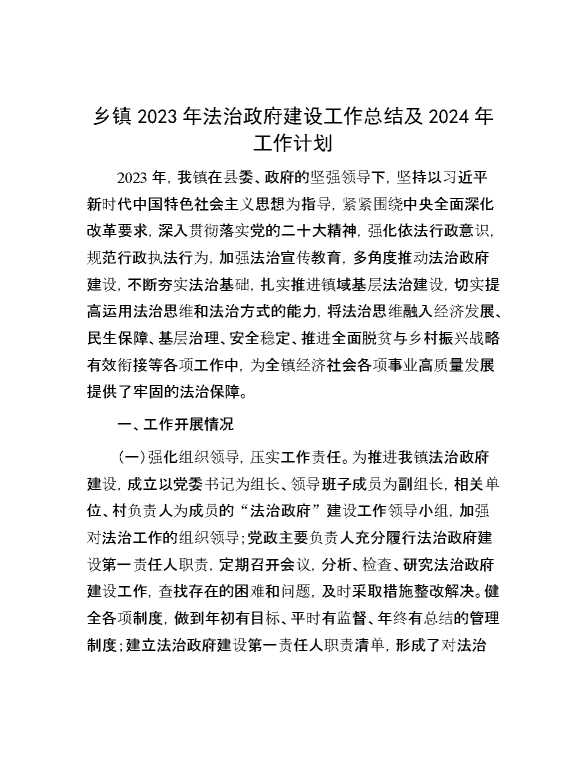 乡镇 2023 年法治政府建设工作总结及 2024 年工作计划

2023 年，我镇在县委、政府的坚强领导下，坚持以习近平新时代中国特色社会主义思想为指导，紧紧围绕中央全面深化改革要求，深入贯彻落实党的二十大精神，强化依法行政意识，规范行政执法行为，加强法治宣传教育，多角度推动法治政府建设，不断夯实法治基础，扎实推进镇域基层法治建设，切实提高运用法治思维和法治方式的能力，将法治思维融入经济发展、民生保障、基层治理、安全稳定、推进全面脱贫与乡村振兴战略有效衔接等各项工作中，为全镇经济社会各项事业高质量发展提供了牢固的法治保障。

一、工作开展情况

（一）强化组织领导，压实工作责任。为推进我镇法治政府建设，成立以党委书记为组长、领导班子成员为副组长，相关单位、村负责人为成员的“法治政府”建设工作领导小组，加强对法治工作的组织领导；党政主要负责人充分履行法治政府建设第一责任人职责，定期召开会议，分析、检查、研究法治政府建设工作，查找存在的困难和问题，及时采取措施整改解决。健全各项制度，做到年初有目标、平时有监督、年终有总结的管理制度；建立法治政府建设第一责任人职责清单，形成了对法治